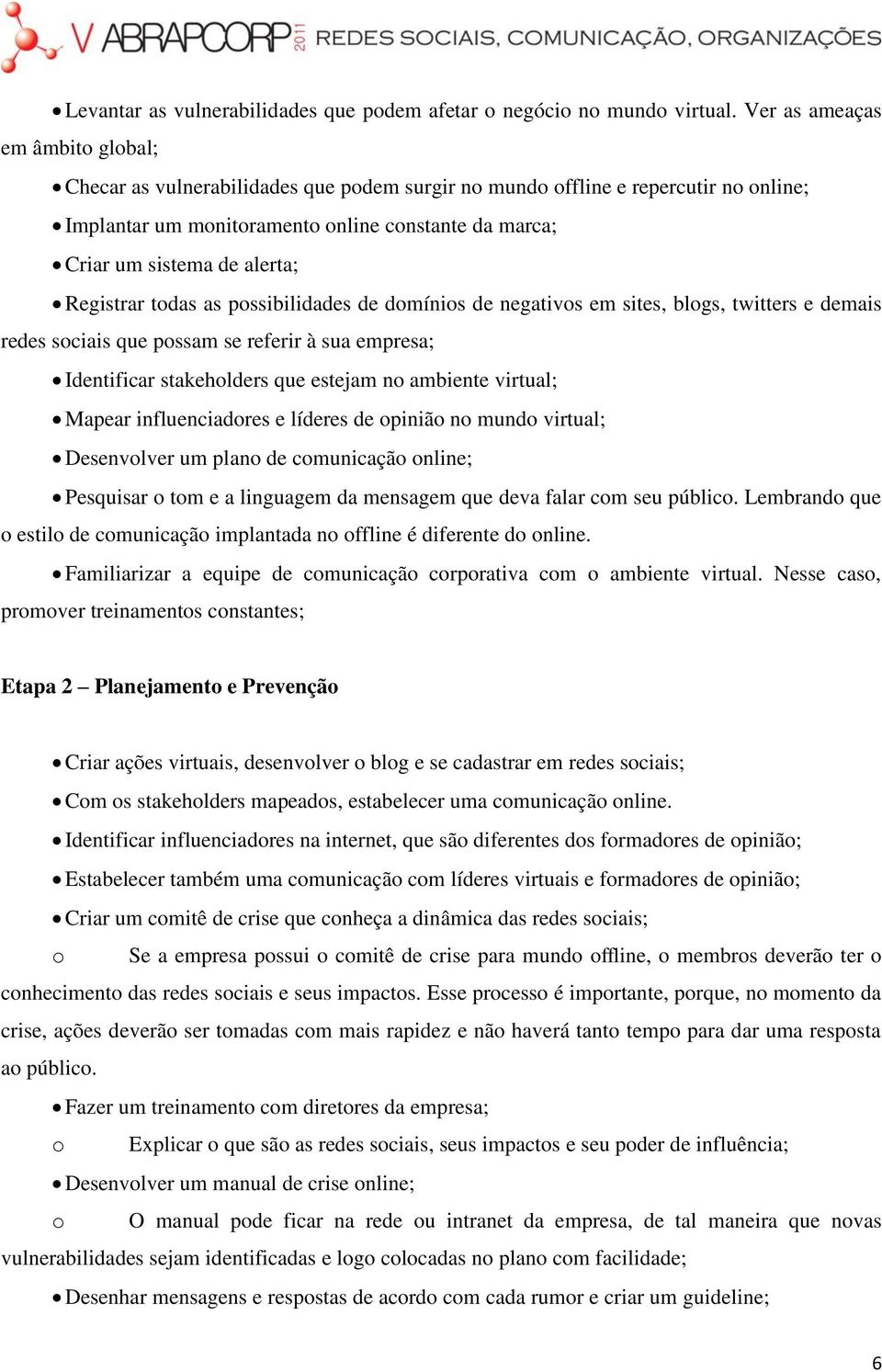 V ABRAPCORP 2011 REDES SOCIAIS, COMUNICAÇÃO, ORGANIZAÇÕES

• Levantar as vulnerabilidades que podem afetar o negócio no mundo virtual. Ver as ameaças em âmbito global;

• Checar as vulnerabilidades que podem surgir no mundo offline e repercutir no online;

• Implantar um monitoramento online constante da marca;

• Criar um sistema de alerta;

• Registrar todas as possibilidades de domínios de negativos em sites, blogs, twitters e demais redes sociais que possam se referir à sua empresa;

• Identificar stakeholders que estejam no ambiente virtual;

• Mapear influenciadores e líderes de opinião no mundo virtual;

• Desenvolver um plano de comunicação online;

• Pesquisar o tom e a linguagem da mensagem que deva falar com seu público. Lembrando que o estilo de comunicação implantada no offline é diferente do online.

• Familiarizar a equipe de comunicação corporativa com o ambiente virtual. Nesse caso, promover treinamentos constantes;

Etapa 2 – Planejamento e Prevenção

• Criar ações virtuais, desenvolver o blog e se cadastrar em redes sociais;

• Com os stakeholders mapeados, estabelecer uma comunicação online.

• Identificar influenciadores na internet, que são diferentes dos formadores de opinião;

• Estabelecer também uma comunicação com líderes virtuais e formadores de opinião;

• Criar um comitê de crise que conheça a dinâmica das redes sociais;

o Se a empresa possui o comitê de crise para mundo offline, o membros deverão ter o conhecimento das redes sociais e seus impactos. Esse processo é importante, porque, no momento da crise, ações deverão ser tomadas com mais rapidez e não haverá tanto tempo para dar uma resposta ao público.

• Fazer um treinamento com diretores da empresa;

o Explicar o que são as redes sociais, seus impactos e seu poder de influência;

• Desenvolver um manual de crise online;

o O manual pode ficar na rede ou intranet da empresa, de tal maneira que novas vulnerabilidades sejam identificadas e logo colocadas no plano com facilidade;

• Desenhar mensagens e respostas de acordo com cada rumor e criar um guideline;

6